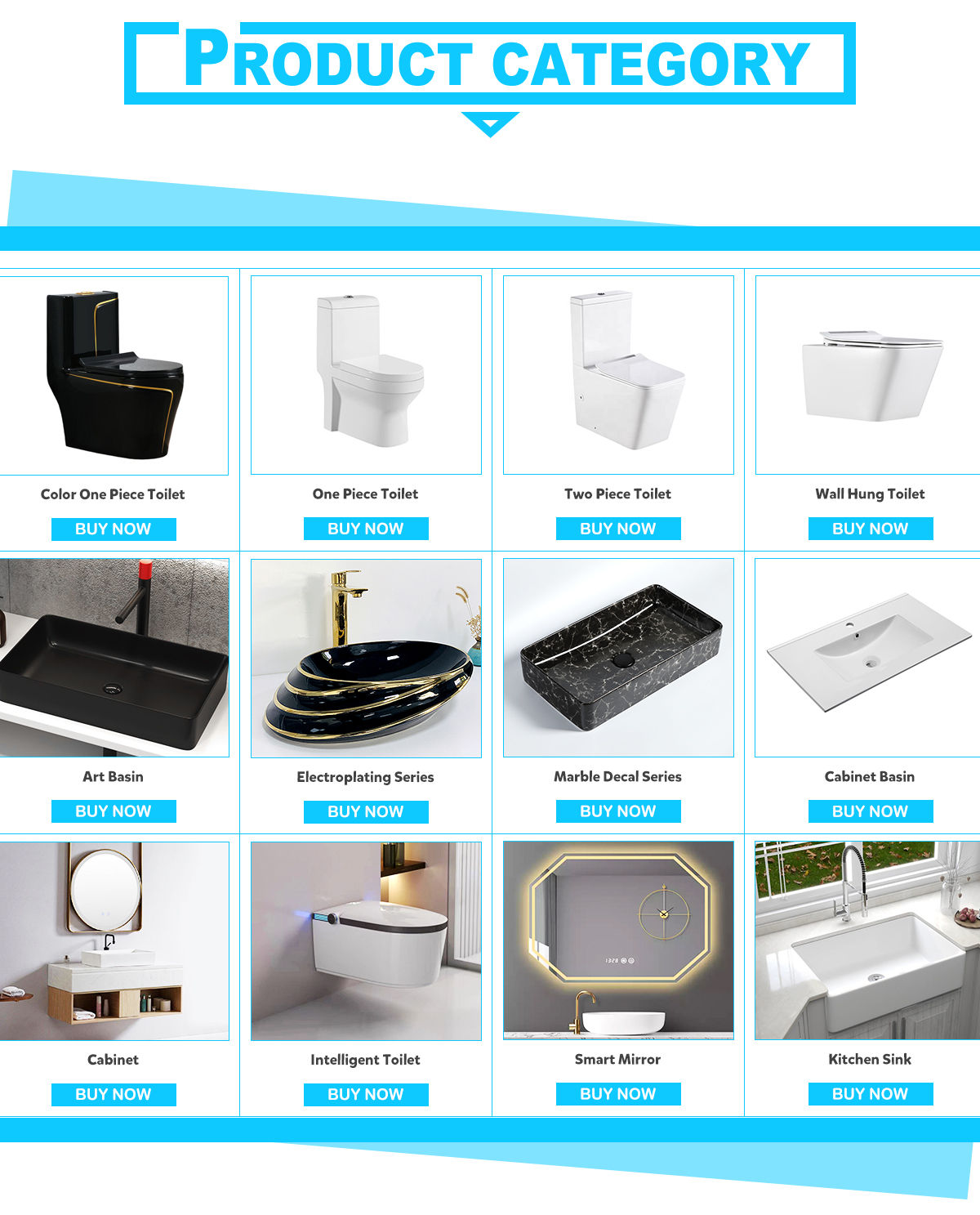 PRODUCT CATEGORY

Color One Piece Toilet

BUY NOW

One Piece Toilet

BUY NOW

Two Piece Toilet

BUY NOW

Wall Hung Toilet

BUY NOW

Art Basin

BUY NOW

Electroplating Series

BUY NOW

Marble Decal Series

BUY NOW

Cabinet Basin

BUY NOW

Cabinet

BUY NOW

Intelligent Toilet

BUY NOW

Smart Mirror

BUY NOW

Kitchen Sink

BUY NOW